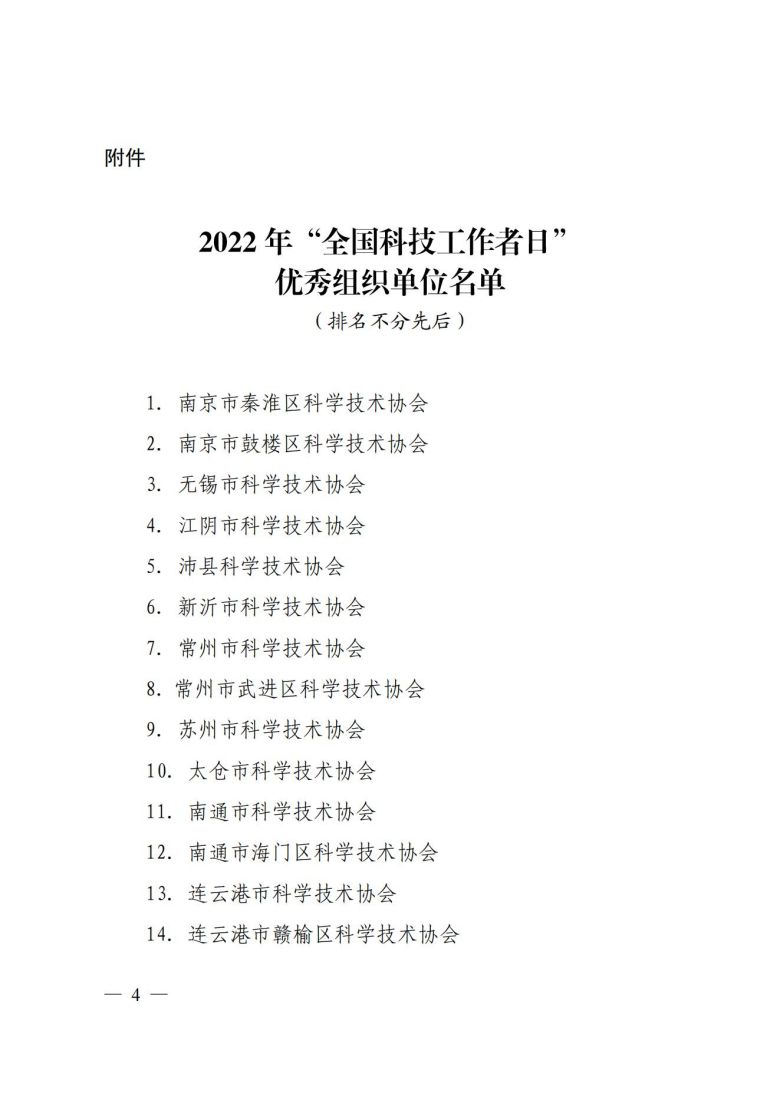 附件

2022 年“全国科技工作者日”
优秀组织单位名单

（排名不分先后）

1. 南京市秦淮区科学技术协会
2. 南京市鼓楼区科学技术协会
3. 无锡市科学技术协会
4. 江阴市科学技术协会
5. 沛县科学技术协会
6. 新沂市科学技术协会
7. 常州市科学技术协会
8. 常州市武进区科学技术协会
9. 苏州市科学技术协会
10. 太仓市科学技术协会
11. 南通市科学技术协会
12. 南通市海门区科学技术协会
13. 连云港市科学技术协会
14. 连云港市赣榆区科学技术协会

— 4 —